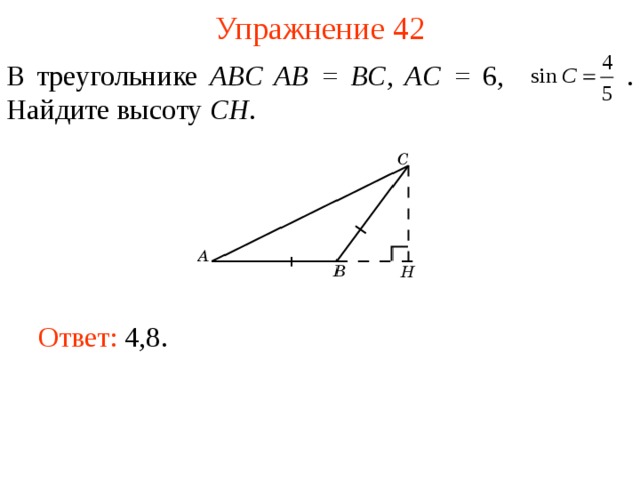 Упражнение 42

В треугольнике $ABC$ $AB = BC$, $AC = 6$, $\sin C = \frac{4}{5}$. Найдите высоту $CH$.

C
A
B
H

Ответ: 4,8.